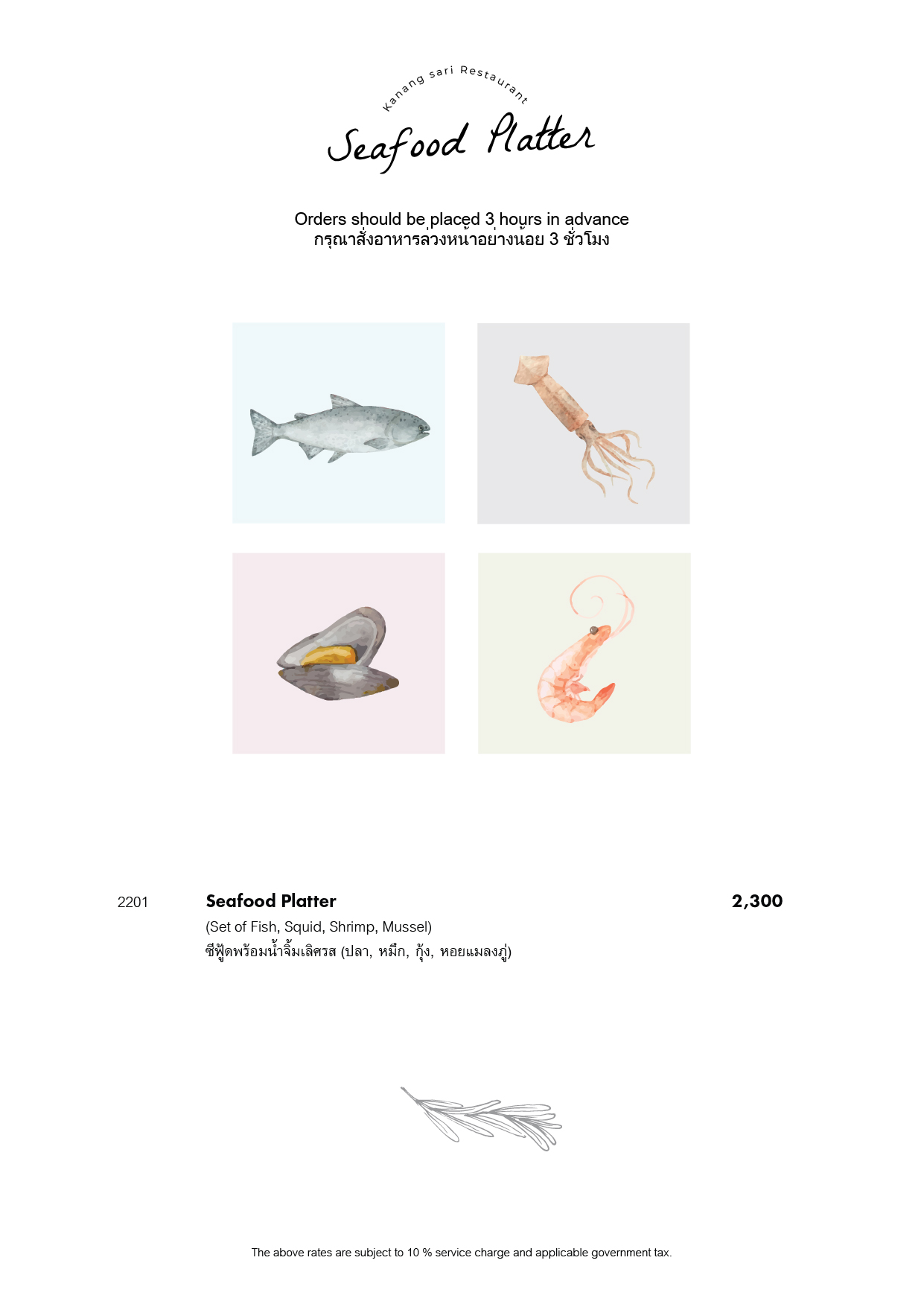 Kanang sari Restaurant

Seafood Platter

Orders should be placed 3 hours in advance
กรุณาสั่งอาหารล่วงหน้าอย่างน้อย 3 ชั่วโมง

2201 Seafood Platter 2,300
(Set of Fish, Squid, Shrimp, Mussel)
ซีฟู้ดพร้อมน้ำจิ้มเลิศรส (ปลา, หมึก, กุ้ง, หอยแมลงภู่)

The above rates are subject to 10 % service charge and applicable government tax.